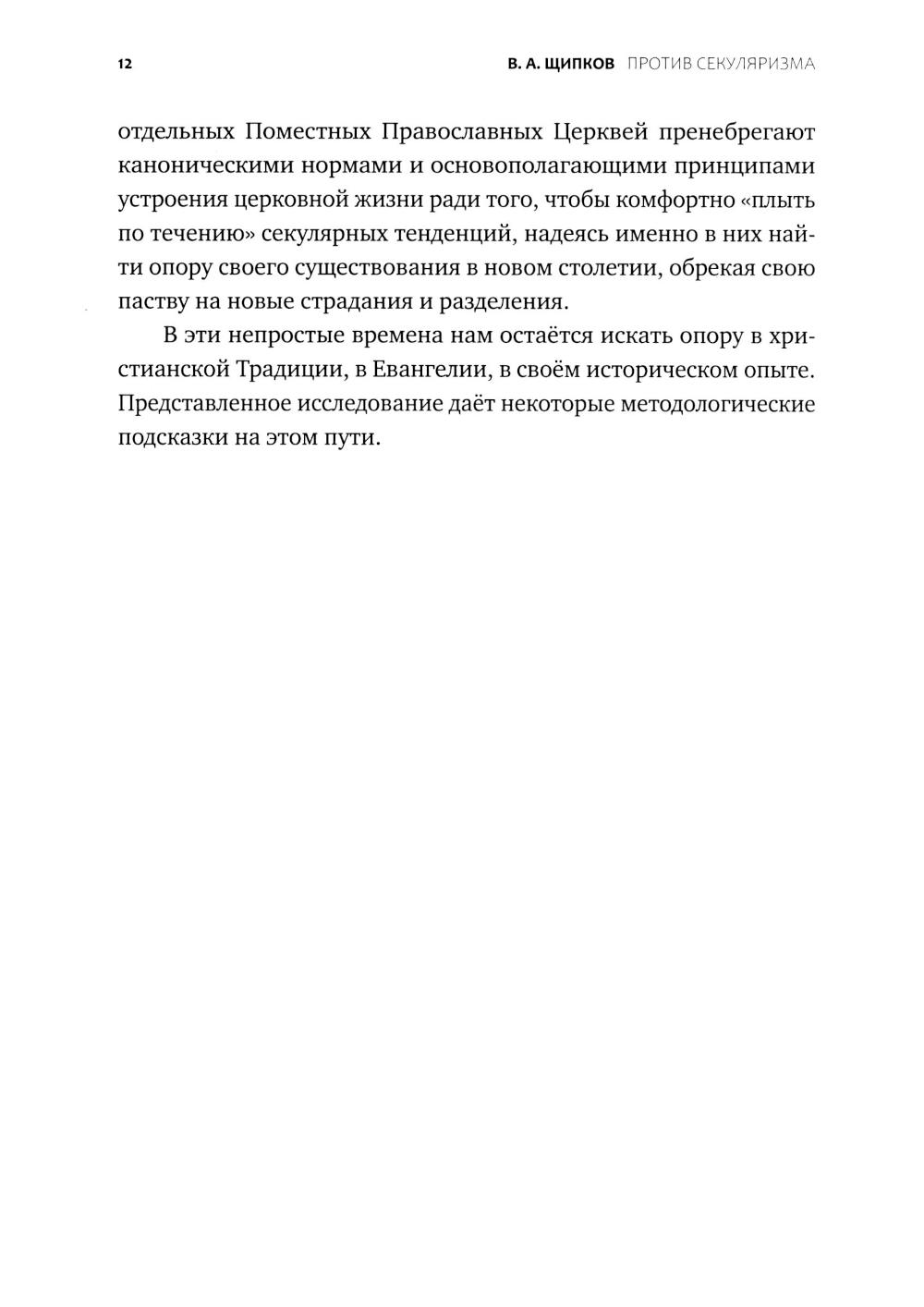 12 В. А. ЩИПКОВ ПРОТИВ СЕКУЛЯРИЗМА

отдельных Поместных Православных Церквей пренебрегают каноническими нормами и основополагающими принципами устроения церковной жизни ради того, чтобы комфортно «плыть по течению» секулярных тенденций, надеясь именно в них найти опору своего существования в новом столетии, обрекая свою паству на новые страдания и разделения.

В эти непростые времена нам остаётся искать опору в христианской Традиции, в Евангелии, в своём историческом опыте. Представленное исследование даёт некоторые методологические подсказки на этом пути.